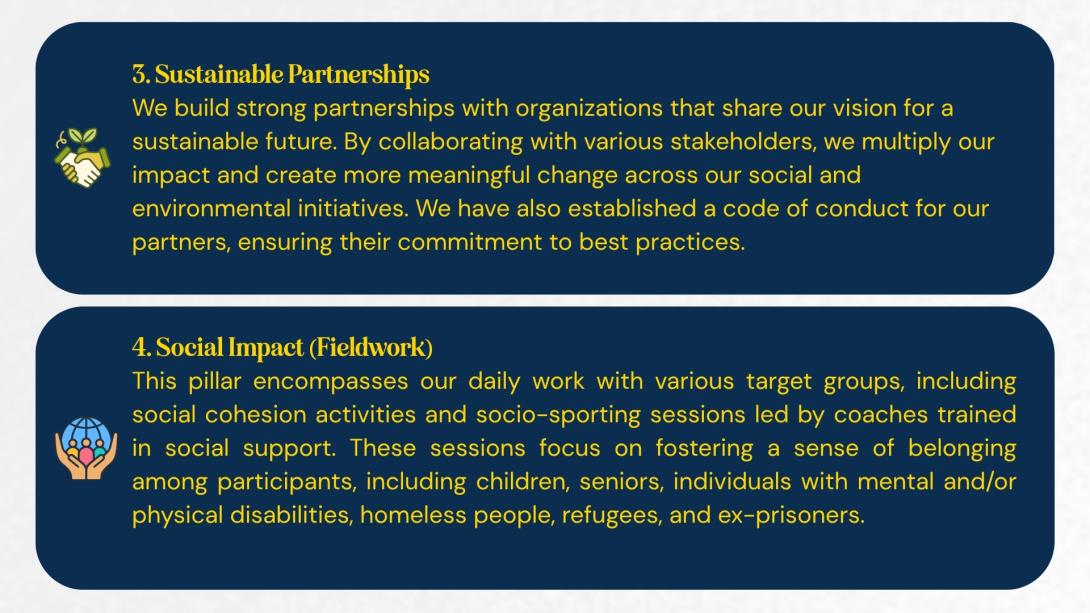 3. Sustainable Partnerships
We build strong partnerships with organizations that share our vision for a sustainable future. By collaborating with various stakeholders, we multiply our impact and create more meaningful change across our social and environmental initiatives. We have also established a code of conduct for our partners, ensuring their commitment to best practices.

4. Social Impact (Fieldwork)
This pillar encompasses our daily work with various target groups, including social cohesion activities and socio-sporting sessions led by coaches trained in social support. These sessions focus on fostering a sense of belonging among participants, including children, seniors, individuals with mental and/or physical disabilities, homeless people, refugees, and ex-prisoners.